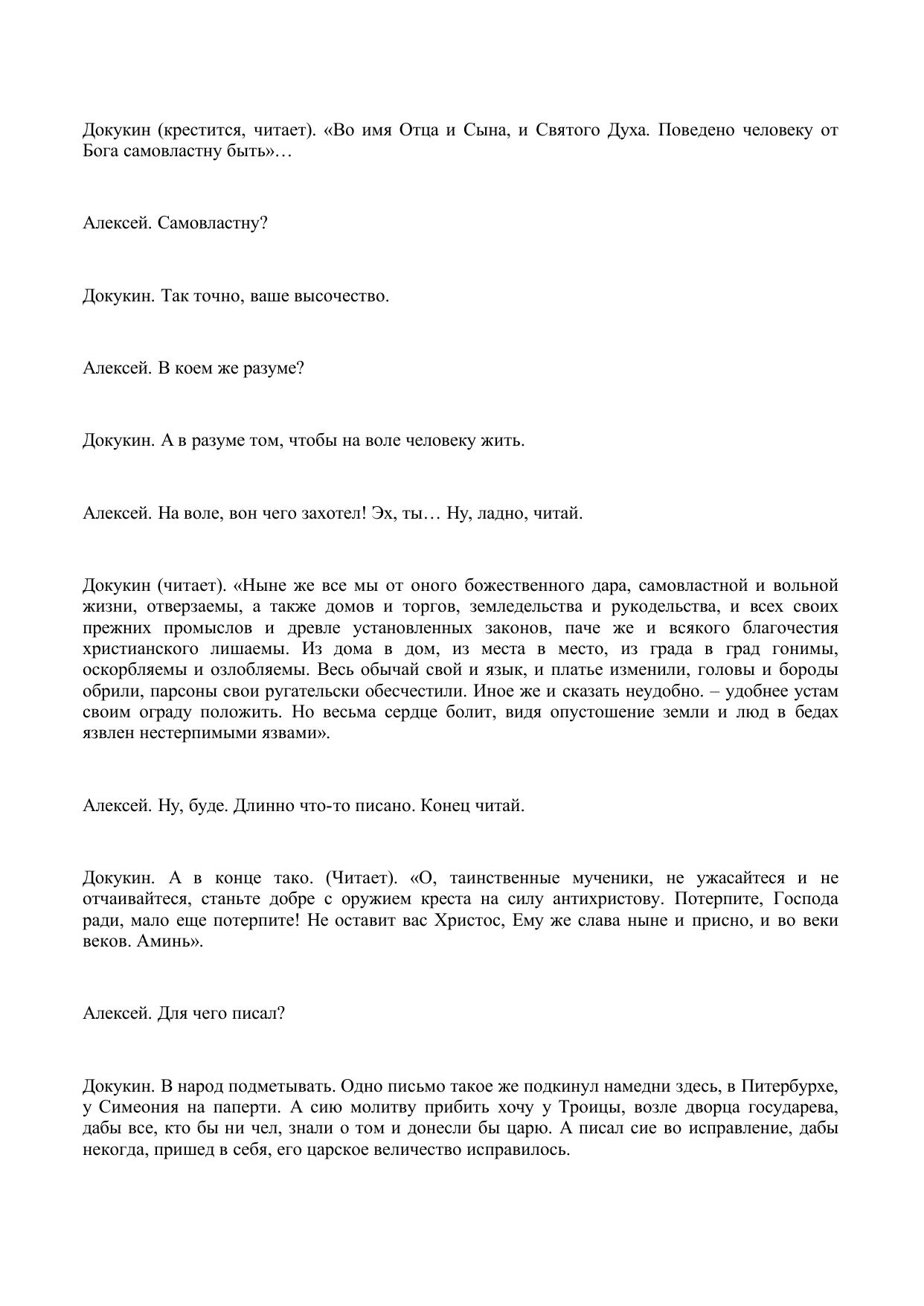 Докукин (крестится, читает). «Во имя Отца и Сына, и Святого Духа. Поведено человеку от Бога самовластну быть»…

Алексей. Самовластну?

Докукин. Так точно, ваше высочество.

Алексей. В коем же разуме?

Докукин. А в разуме том, чтобы на воле человеку жить.

Алексей. На воле, вон чего захотел! Эх, ты… Ну, ладно, читай.

Докукин (читает). «Ныне же все мы от оного божественного дара, самовластной и вольной жизни, отверзаемы, а также домов и торгов, земледельства и рукодельства, и всех своих прежних промыслов и древле установленных законов, паче же и всякого благочестия христианского лишаемы. Из дома в дом, из места в место, из града в град гонимы, оскорбляемы и озлобляемы. Весь обычай свой и язык, и платье изменили, головы и бороды обрили, парсоны свои ругательски обесчестили. Иное же и сказать неудобно. – удобнее устам своим ограду положить. Но весьма сердце болит, видя опустошение земли и люд в бедах язвлен нестерпимыми язвами».

Алексей. Ну, буде. Длинно что-то писано. Конец читай.

Докукин. А в конце тако. (Читает). «О, таинственные мученики, не ужасайтеся и не отчаивайтеся, станьте добре с оружием креста на силу антихристову. Потерпите, Господа ради, мало еще потерпите! Не оставит вас Христос, Ему же слава ныне и присно, и во веки веков. Аминь».

Алексей. Для чего писал?

Докукин. В народ подметывать. Одно письмо такое же подкинул намедни здесь, в Питербурхе, у Симеония на паперти. А сию молитву прибить хочу у Троицы, возле дворца государева, дабы все, кто бы ни чел, знали о том и донесли бы царю. А писал сие во исправление, дабы некогда, пришед в себя, его царское величество исправилось.